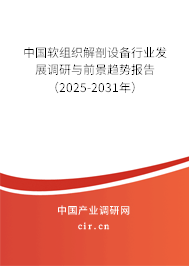 中国软组织解剖设备行业发展调研与前景趋势报告（2025-2031年）

中国产业调研网

cir.cn